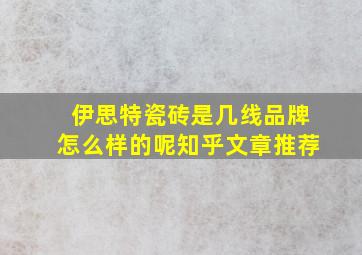 伊思特瓷砖是几线品牌
怎么样的呢知乎文章推荐